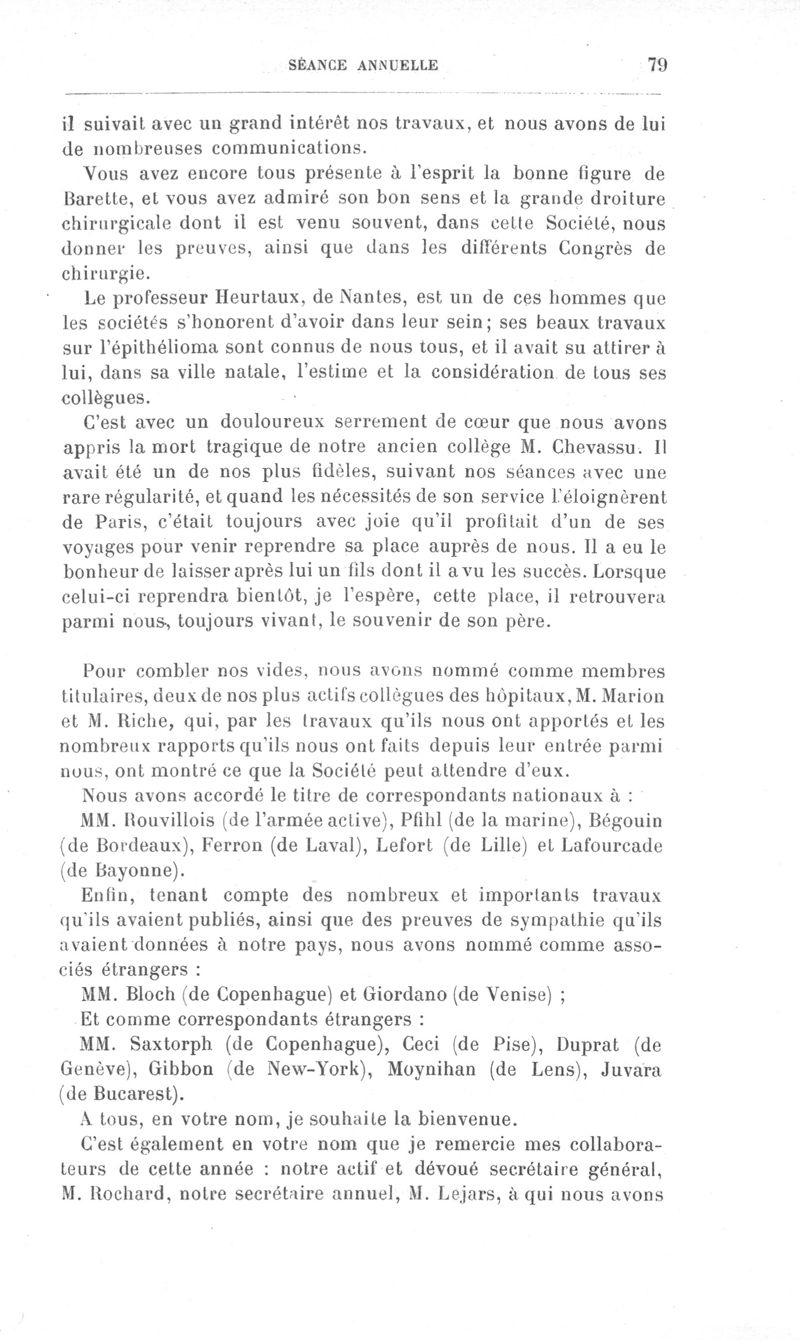 SÉANCE ANNUELLE 79

il suivait avec un grand intérêt nos travaux, et nous avons de lui de nombreuses communications.

Vous avez encore tous présente à l'esprit la bonne figure de Barette, et vous avez admiré son bon sens et la grande droiture chirurgicale dont il est venu souvent, dans cette Société, nous donner les preuves, ainsi que dans les différents Congrès de chirurgie.

Le professeur Heurtaux, de Nantes, est un de ces hommes que les sociétés s'honorent d'avoir dans leur sein; ses beaux travaux sur l'épithélioma sont connus de nous tous, et il avait su attirer à lui, dans sa ville natale, l'estime et la considération de tous ses collègues.

C'est avec un douloureux serrement de cœur que nous avons appris la mort tragique de notre ancien collège M. Chevassu. Il avait été un de nos plus fidèles, suivant nos séances avec une rare régularité, et quand les nécessités de son service l'éloignèrent de Paris, c'était toujours avec joie qu'il profitait d'un de ses voyages pour venir reprendre sa place auprès de nous. Il a eu le bonheur de laisser après lui un fils dont il a vu les succès. Lorsque celui-ci reprendra bientôt, je l'espère, cette place, il retrouvera parmi nous, toujours vivant, le souvenir de son père.

Pour combler nos vides, nous avons nommé comme membres titulaires, deux de nos plus actifs collègues des hôpitaux, M. Marion et M. Riche, qui, par les travaux qu'ils nous ont apportés et les nombreux rapports qu'ils nous ont faits depuis leur entrée parmi nous, ont montré ce que la Société peut attendre d'eux.

Nous avons accordé le titre de correspondants nationaux à :

MM. Rouvillois (de l'armée active), Pfihl (de la marine), Bégouin (de Bordeaux), Ferron (de Laval), Lefort (de Lille) et Lafourcade (de Bayonne).

Enfin, tenant compte des nombreux et importants travaux qu'ils avaient publiés, ainsi que des preuves de sympathie qu'ils avaient données à notre pays, nous avons nommé comme associés étrangers :

MM. Bloch (de Copenhague) et Giordano (de Venise) ;

Et comme correspondants étrangers :

MM. Saxtorph (de Copenhague), Ceci (de Pise), Duprat (de Genève), Gibbon (de New-York), Moynihan (de Lens), Juvara (de Bucarest).

A tous, en votre nom, je souhaite la bienvenue.

C'est également en votre nom que je remercie mes collaborateurs de cette année : notre actif et dévoué secrétaire général, M. Rochard, notre secrétaire annuel, M. Lejars, à qui nous avons